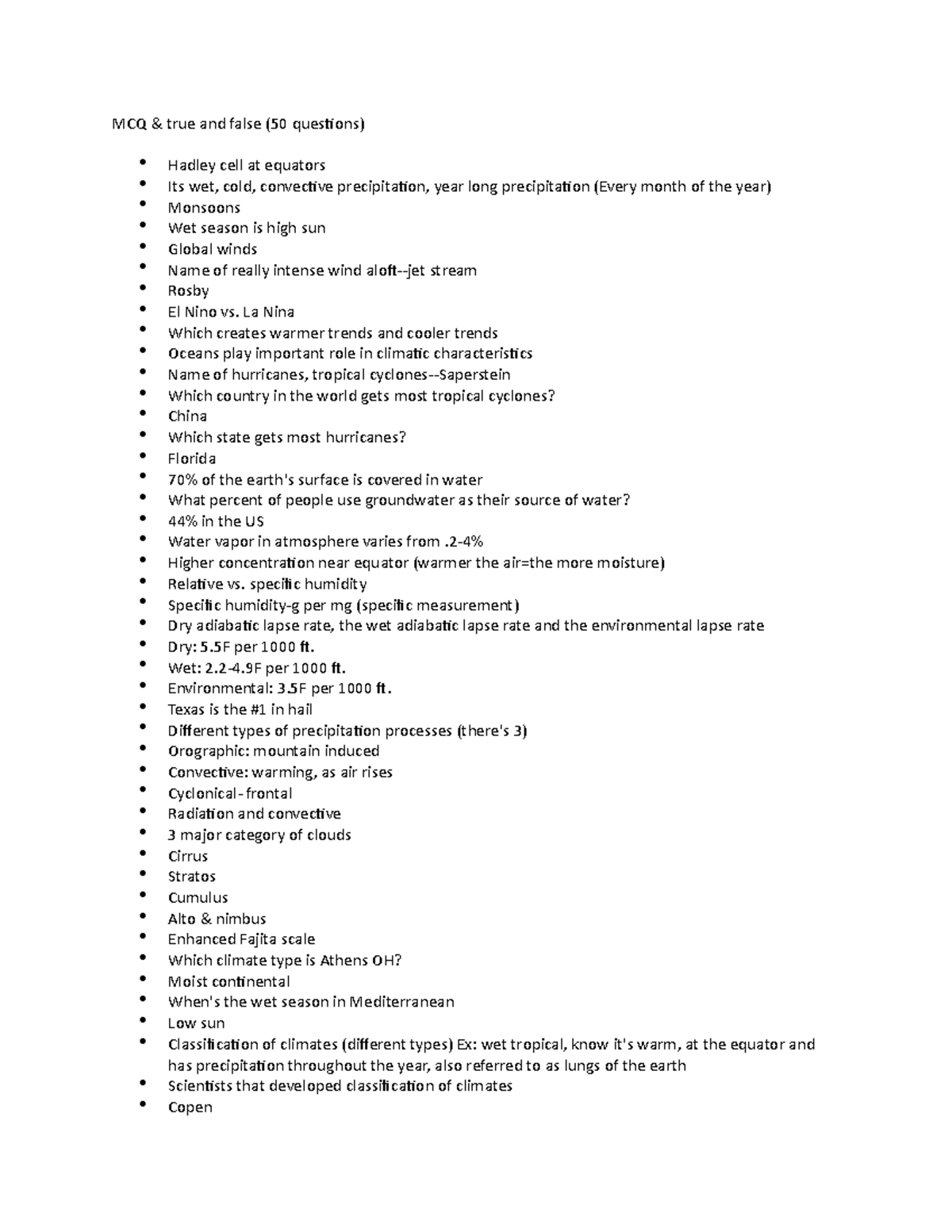 MCQ & true and false (50 questions)

• Hadley cell at equators
• Its wet, cold, convective precipitation, year long precipitation (Every month of the year)
• Monsoons
• Wet season is high sun
• Global winds
• Name of really intense wind aloft--jet stream
• Rosby
• El Nino vs. La Nina
• Which creates warmer trends and cooler trends
• Oceans play important role in climatic characteristics
• Name of hurricanes, tropical cyclones--Saperstein
• Which country in the world gets most tropical cyclones?
• China
• Which state gets most hurricanes?
• Florida
• 70% of the earth's surface is covered in water
• What percent of people use groundwater as their source of water?
• 44% in the US
• Water vapor in atmosphere varies from .2-4%
• Higher concentration near equator (warmer the air=the more moisture)
• Relative vs. specific humidity
• Specific humidity-g per mg (specific measurement)
• Dry adiabatic lapse rate, the wet adiabatic lapse rate and the environmental lapse rate
• Dry: 5.5F per 1000 ft.
• Wet: 2.2-4.9F per 1000 ft.
• Environmental: 3.5F per 1000 ft.
• Texas is the #1 in hail
• Different types of precipitation processes (there's 3)
• Orographic: mountain induced
• Convective: warming, as air rises
• Cyclonical-frontal
• Radiation and convective
• 3 major category of clouds
• Cirrus
• Stratos
• Cumulus
• Alto & nimbus
• Enhanced Fajita scale
• Which climate type is Athens OH?
• Moist continental
• When's the wet season in Mediterranean
• Low sun
• Classification of climates (different types) Ex: wet tropical, know it's warm, at the equator and has precipitation throughout the year, also referred to as lungs of the earth
• Scientists that developed classification of climates
• Copen